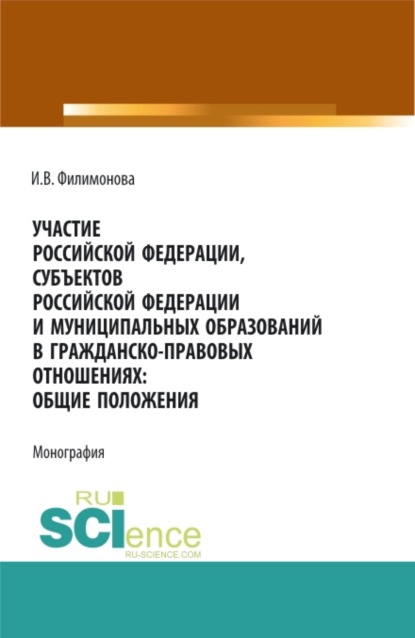 И.В. Филимонова

УЧАСТИЕ РОССИЙСКОЙ ФЕДЕРАЦИИ, СУБЪЕКТОВ РОССИЙСКОЙ ФЕДЕРАЦИИ И МУНИЦИПАЛЬНЫХ ОБРАЗОВАНИЙ В ГРАЖДАНСКО-ПРАВОВЫХ ОТНОШЕНИЯХ: ОБЩИЕ ПОЛОЖЕНИЯ

Монография

RU SCIence
RU-SCIENCE.COM